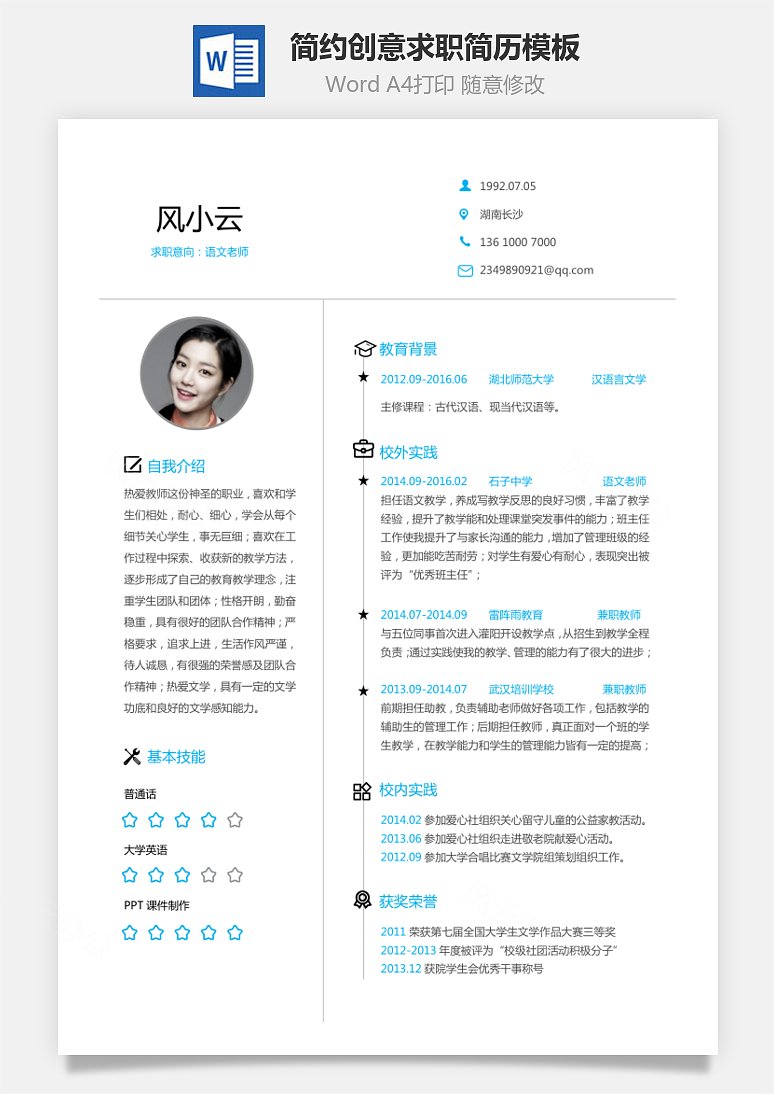 W

简约创意求职简历模板

Word A4打印 随意修改

风小云

求职意向：语文老师

1992.07.05

湖南长沙

136 1000 7000

2349890921@qq.com

自我介绍

热爱教师这份神圣的职业，喜欢和学生们相处，耐心、细心，学会从每个细节关心学生，事无巨细；喜欢在工作过程中探索、收获新的教学方法，逐步形成了自己的教育教学理念，注重学生团队和团体；性格开朗，勤奋稳重，具有很好的团队合作精神；严格要求，追求上进，生活作风严谨，待人诚恳，有很强的荣誉感及团队合作精神；热爱文学，具有一定的文学功底和良好的文学感知能力。

基本技能

普通话

大学英语

PPT 课件制作

教育背景

2012.09-2016.06 湖北师范大学 汉语言文学

主修课程：古代汉语、现当代汉语等。

校外实践

2014.09-2016.02 石子中学 语文老师

担任语文教学，养成写教学反思的良好习惯，丰富了教学经验，提升了教学能和处理课堂突发事件的能力；班主任工作使我提升了与家长沟通的能力，增加了管理班级的经验，更加能吃苦耐劳；对学生有爱心有耐心，表现突出被评为“优秀班主任”；

2014.07-2014.09 雷阵雨教育 兼职教师

与五位同事首次进入灌阳开设教学点，从招生到教学全程负责；通过实践使我的教学、管理的能力有了很大的进步；

2013.09-2014.07 武汉培训学校 兼职教师

前期担任助教，负责辅助老师做好各项工作，包括教学的辅助生的管理工作；后期担任教师，真正面对一个班的学生教学，在教学能力和学生的管理能力皆有一定的提高；

校内实践

2014.02 参加爱心社组织关心留守儿童的公益家教活动。
2013.06 参加爱心社组织走进敬老院献爱心活动。
2012.09 参加大学合唱比赛文学院组策划组织工作。

获奖荣誉

2011 荣获第七届全国大学生文学作品大赛三等奖
2012-2013 年度被评为“校级社团活动积极分子”
2013.12 获院学生会优秀干事称号